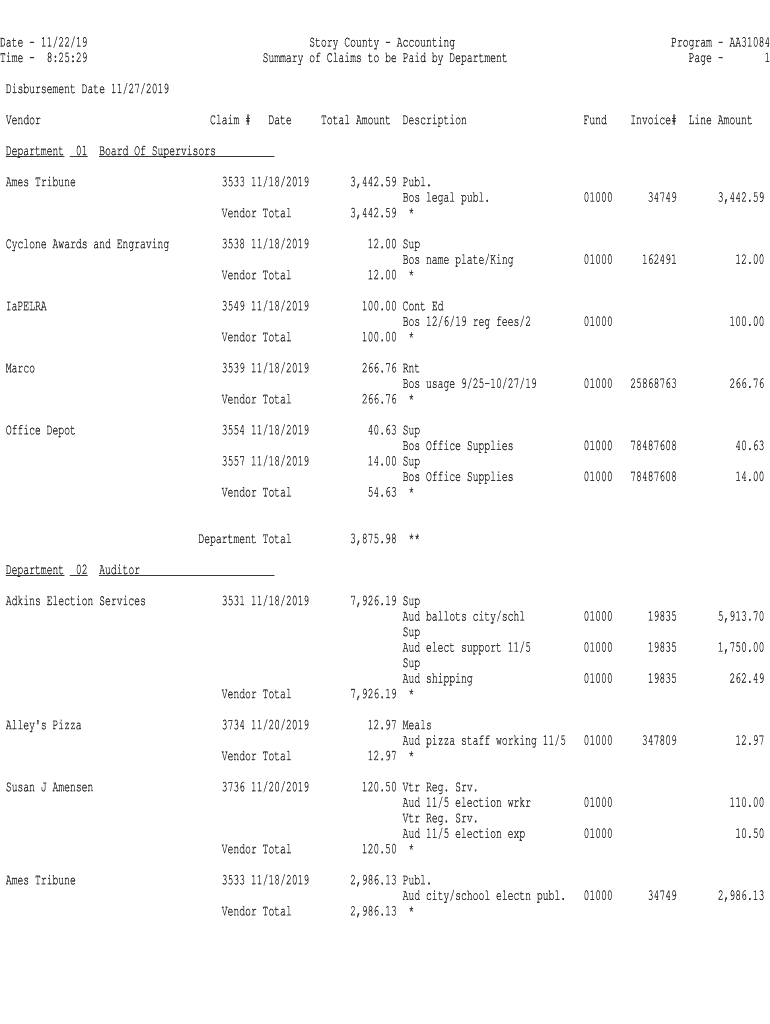 Date - 11/22/19
Time - 8:25:29

Story County - Accounting
Summary of Claims to be Paid by Department

Program - AA31084
Page - 1

Disbursement Date 11/27/2019

| Vendor | Claim # | Date | Total Amount | Description | Fund | Invoice# | Line Amount |
|---|---|---|---|---|---|---|---|
| Department 01 Board Of Supervisors | | | | | | | |
| Ames Tribune | 3533 | 11/18/2019 | 3,442.59 | Publ. | | | |
| | | | | Bos legal publ. | 01000 | 34749 | 3,442.59 |
| | Vendor Total | | 3,442.59 * | | | | |
| Cyclone Awards and Engraving | 3538 | 11/18/2019 | 12.00 | Sup | | | |
| | | | | Bos name plate/King | 01000 | 162491 | 12.00 |
| | Vendor Total | | 12.00 * | | | | |
| IaPELRA | 3549 | 11/18/2019 | 100.00 | Cont Ed | | | |
| | | | | Bos 12/6/19 reg fees/2 | 01000 | | 100.00 |
| | Vendor Total | | 100.00 * | | | | |
| Marco | 3539 | 11/18/2019 | 266.76 | Rnt | | | |
| | | | | Bos usage 9/25-10/27/19 | 01000 | 25868763 | 266.76 |
| | Vendor Total | | 266.76 * | | | | |
| Office Depot | 3554 | 11/18/2019 | 40.63 | Sup | | | |
| | | | | Bos Office Supplies | 01000 | 78487608 | 40.63 |
| | 3557 | 11/18/2019 | 14.00 | Sup | | | |
| | | | | Bos Office Supplies | 01000 | 78487608 | 14.00 |
| | Vendor Total | | 54.63 * | | | | |
| | Department Total | | 3,875.98 ** | | | | |
| Department 02 Auditor | | | | | | | |
| Adkins Election Services | 3531 | 11/18/2019 | 7,926.19 | Sup | | | |
| | | | | Aud ballots city/schl | 01000 | 19835 | 5,913.70 |
| | | | | Sup | | | |
| | | | | Aud elect support 11/5 | 01000 | 19835 | 1,750.00 |
| | | | | Sup | | | |
| | | | | Aud shipping | 01000 | 19835 | 262.49 |
| | Vendor Total | | 7,926.19 * | | | | |
| Alley's Pizza | 3734 | 11/20/2019 | 12.97 | Meals | | | |
| | | | | Aud pizza staff working 11/5 | 01000 | 347809 | 12.97 |
| | Vendor Total | | 12.97 * | | | | |
| Susan J Amensen | 3736 | 11/20/2019 | 120.50 | Vtr Reg. Srv. | | | |
| | | | | Aud 11/5 election wrkr | 01000 | | 110.00 |
| | | | | Vtr Reg. Srv. | | | |
| | | | | Aud 11/5 election exp | 01000 | | 10.50 |
| | Vendor Total | | 120.50 * | | | | |
| Ames Tribune | 3533 | 11/18/2019 | 2,986.13 | Publ. | | | |
| | | | | Aud city/school electn publ. | 01000 | 34749 | 2,986.13 |
| | Vendor Total | | 2,986.13 * | | | | |